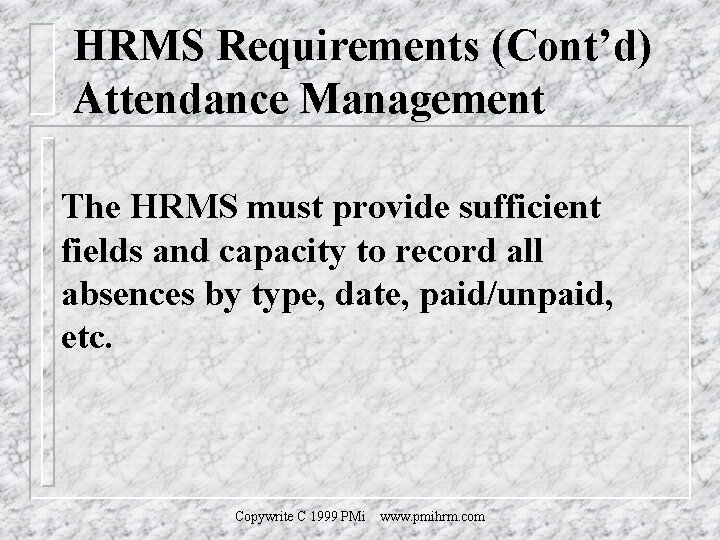 HRMS Requirements (Cont'd)
Attendance Management

The HRMS must provide sufficient fields and capacity to record all absences by type, date, paid/unpaid, etc.

Copywrite C 1999 PMi www.pmihrm.com